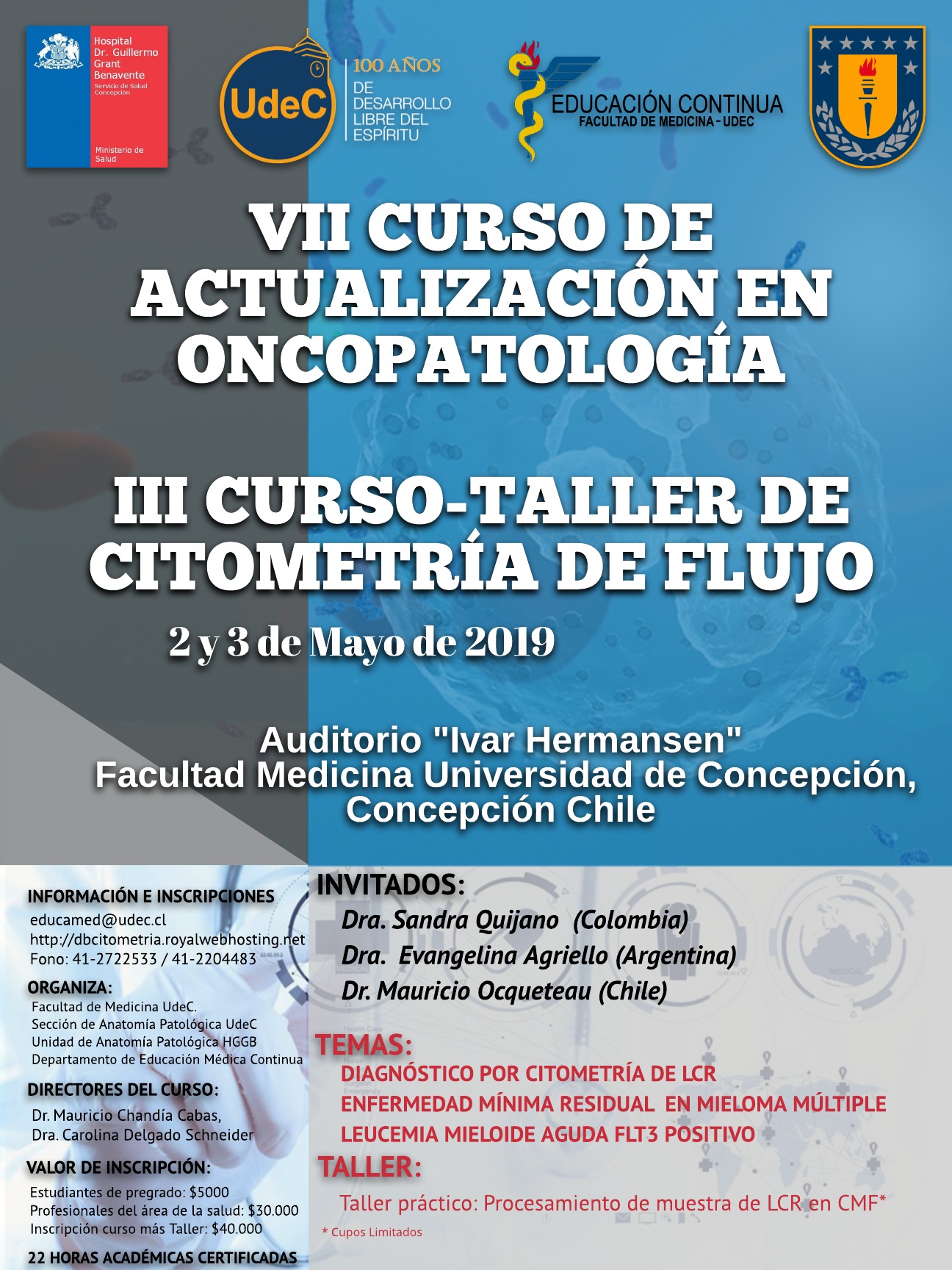 Hospital Dr. Guillermo Grant Benavente
Servicio de Salud Concepción
Ministerio de Salud

UdeC
100 AÑOS DE DESARROLLO LIBRE DEL ESPÍRITU

EDUCACIÓN CONTINUA
FACULTAD DE MEDICINA - UDEC

VII CURSO DE ACTUALIZACIÓN EN ONCOPATOLOGÍA

III CURSO-TALLER DE CITOMETRÍA DE FLUJO

2 y 3 de Mayo de 2019

Auditorio "Ivar Hermansen"
Facultad Medicina Universidad de Concepción, Concepción Chile

INFORMACIÓN E INSCRIPCIONES
educamed@udec.cl
http://dbcitometria.royalwebhosting.net
Fono: 41-2722533 / 41-2204483

ORGANIZA:
Facultad de Medicina UdeC.
Sección de Anatomía Patológica UdeC
Unidad de Anatomía Patológica HGGB
Departamento de Educación Médica Continua

DIRECTORES DEL CURSO:
Dr. Mauricio Chandía Cabas,
Dra. Carolina Delgado Schneider

VALOR DE INSCRIPCIÓN:
Estudiantes de pregrado: $5000
Profesionales del área de la salud: $30.000
Inscripción curso más Taller: $40.000

22 HORAS ACADÉMICAS CERTIFICADAS

INVITADOS:
Dra. Sandra Quijano (Colombia)
Dra. Evangelina Agriello (Argentina)
Dr. Mauricio Ocqueteau (Chile)

TEMAS:
DIAGNÓSTICO POR CITOMETRÍA DE LCR
ENFERMEDAD MÍNIMA RESIDUAL EN MIELOMA MÚLTIPLE
LEUCEMIA MIELOIDE AGUDA FLT3 POSITIVO

TALLER:
Taller práctico: Procesamiento de muestra de LCR en CMF*
* Cupos Limitados